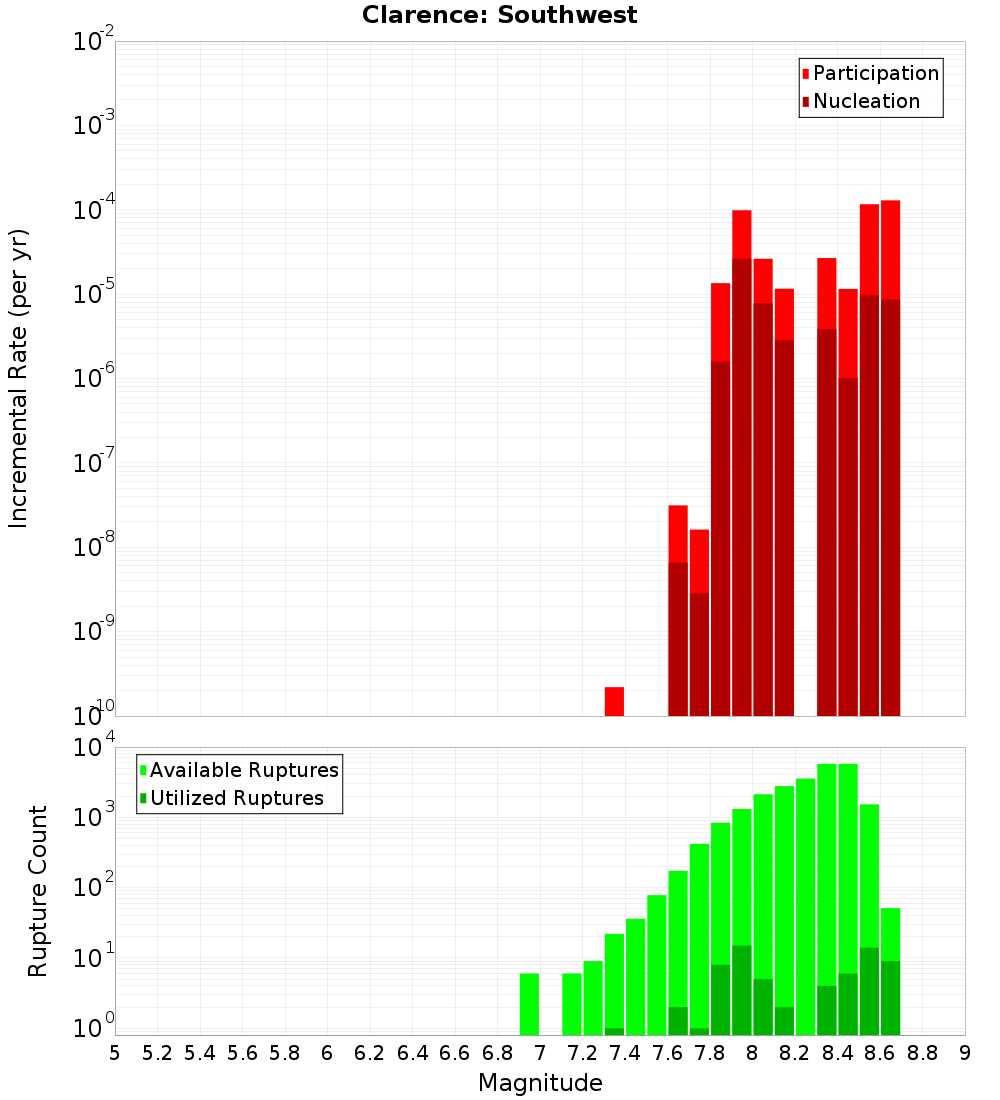 Clarence: Southwest

Participation
Nucleation

Incremental Rate (per yr)

$10^{-2}$
$10^{-3}$
$10^{-4}$
$10^{-5}$
$10^{-6}$
$10^{-7}$
$10^{-8}$
$10^{-9}$
$10^{-10}$

Available Ruptures
Utilized Ruptures

Rupture Count

$10^{4}$
$10^{3}$
$10^{2}$
$10^{1}$
$10^{0}$

5 5.2 5.4 5.6 5.8 6 6.2 6.4 6.6 6.8 7 7.2 7.4 7.6 7.8 8 8.2 8.4 8.6 8.8 9

Magnitude